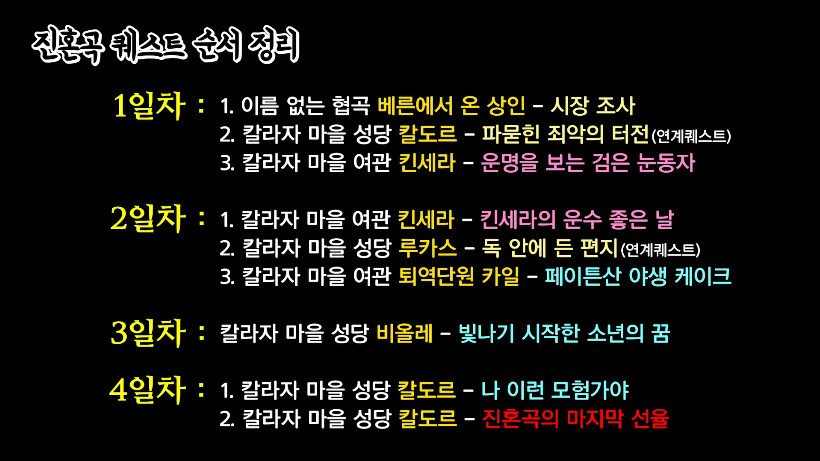 진혼곡 퀘스트 순서 정리

1일차 : 1. 이름 없는 협곡 베른에서 온 상인 - 시장 조사
2. 칼라자 마을 성당 칼도르 - 파묻힌 죄악의 터전(연계퀘스트)
3. 칼라자 마을 여관 킨세라 - 운명을 보는 검은 눈동자

2일차 : 1. 칼라자 마을 여관 킨세라 - 킨세라의 운수 좋은 날
2. 칼라자 마을 성당 루카스 - 독 안에 든 편지(연계퀘스트)
3. 칼라자 마을 여관 퇴역단원 카일 - 페이튼산 야생 케이크

3일차 : 칼라자 마을 성당 비올레 - 빛나기 시작한 소년의 꿈

4일차 : 1. 칼라자 마을 성당 칼도르 - 나 이런 모험가야
2. 칼라자 마을 성당 칼도르 - 진혼곡의 마지막 선율